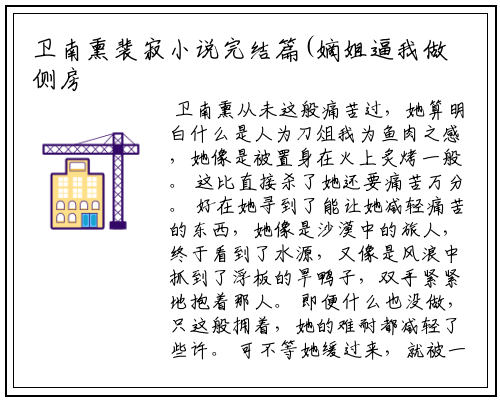 卫南熏裴寂小说完结篇(嫡姐逼我做侧房

卫南熏从未这般痛苦过，她算明白什么是人为刀俎我为鱼肉之感，她像是被置身在火上炙烤一般。这比直接杀了她还要痛苦万分。好在她寻到了能让她减轻痛苦的东西，她像是沙漠中的旅人，终于看到了水源，又像是风浪中抓到了浮板的旱鸭子，双手紧紧地抱着那人。即便什么也没做，只这般拥着，她的难耐都减轻了些许。可不等她缓过来，就被一